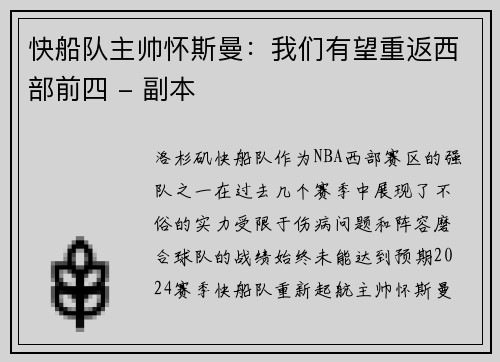 快船队主帅怀斯曼：我们有望重返西部前四 - 副本

洛杉矶快船队作为NBA西部赛区的强队之一在过去几个赛季中展现了不俗的实力受限于伤病问题和阵容磨合球队的战绩始终未能达到预期2024赛季快船队重新起航主帅怀斯曼